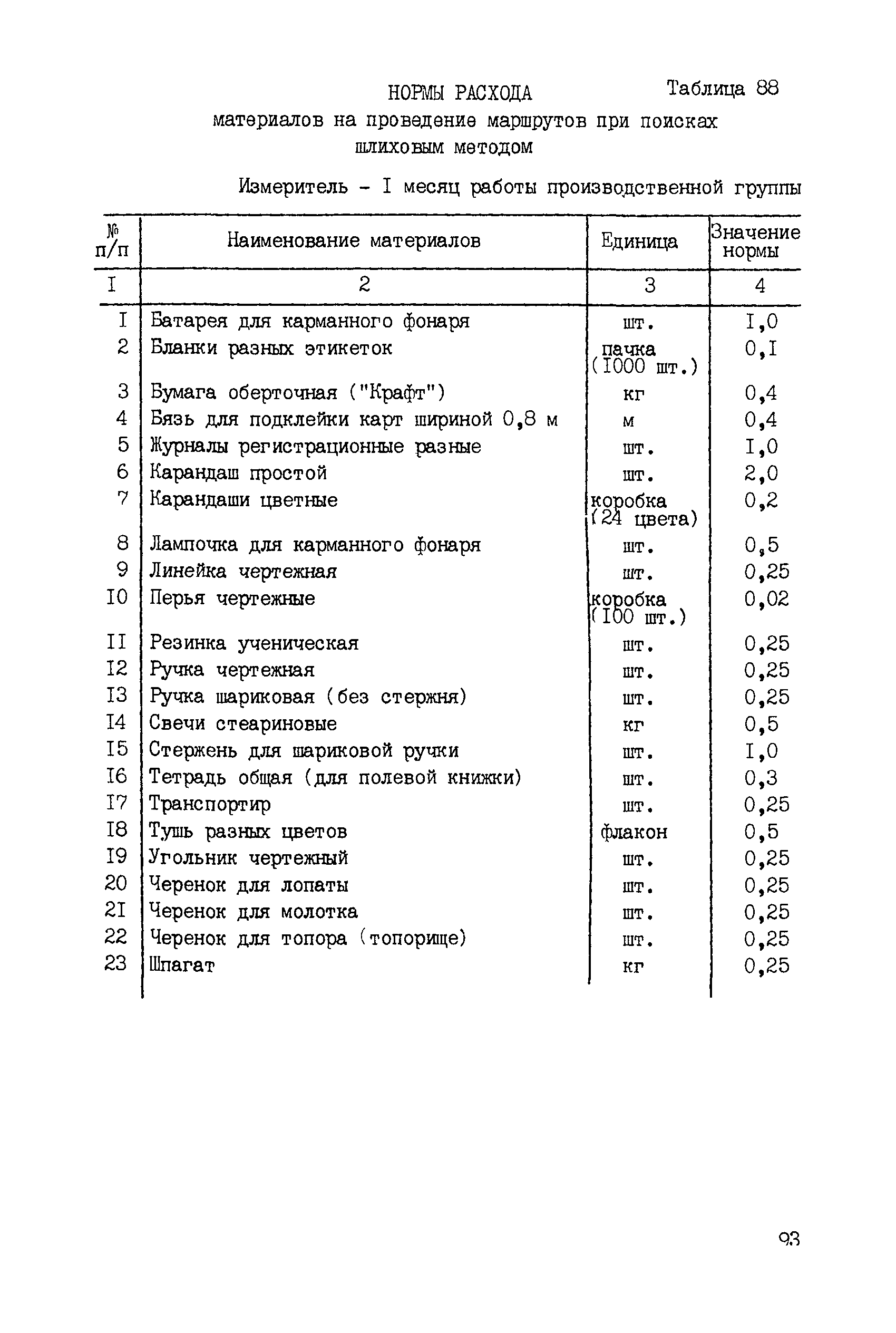 Таблица 88

НОРМЫ РАСХОДА
материалов на проведение маршрутов при поисках шлиховым методом

Измеритель - I месяц работы производственной группы

| № п/п | Наименование материалов | Единица | Значение нормы |
|---|---|---|---|
| I | 2 | 3 | 4 |
| I | Батарея для карманного фонаря | шт. | I,0 |
| 2 | Бланки разных этикеток | пачка (I000 шт.) | 0,I |
| 3 | Бумага оберточная ("Крафт") | кг | 0,4 |
| 4 | Бязь для подклейки карт шириной 0,8 м | м | 0,4 |
| 5 | Журналы регистрационные разные | шт. | I,0 |
| 6 | Карандаш простой | шт. | 2,0 |
| 7 | Карандаши цветные | коробка (24 цвета) | 0,2 |
| 8 | Лампочка для карманного фонаря | шт. | 0,5 |
| 9 | Линейка чертежная | шт. | 0,25 |
| I0 | Перья чертежные | коробка (I00 шт.) | 0,02 |
| II | Резинка ученическая | шт. | 0,25 |
| I2 | Ручка чертежная | шт. | 0,25 |
| I3 | Ручка шариковая (без стержня) | шт. | 0,25 |
| I4 | Свечи стеариновые | кг | 0,5 |
| I5 | Стержень для шариковой ручки | шт. | I,0 |
| I6 | Тетрадь общая (для полевой книжки) | шт. | 0,3 |
| I7 | Транспортир | шт. | 0,25 |
| I8 | Тушь разных цветов | флакон | 0,5 |
| I9 | Угольник чертежный | шт. | 0,25 |
| 20 | Черенок для лопаты | шт. | 0,25 |
| 2I | Черенок для молотка | шт. | 0,25 |
| 22 | Черенок для топора (топорище) | шт. | 0,25 |
| 23 | Шпагат | кг | 0,25 |

93